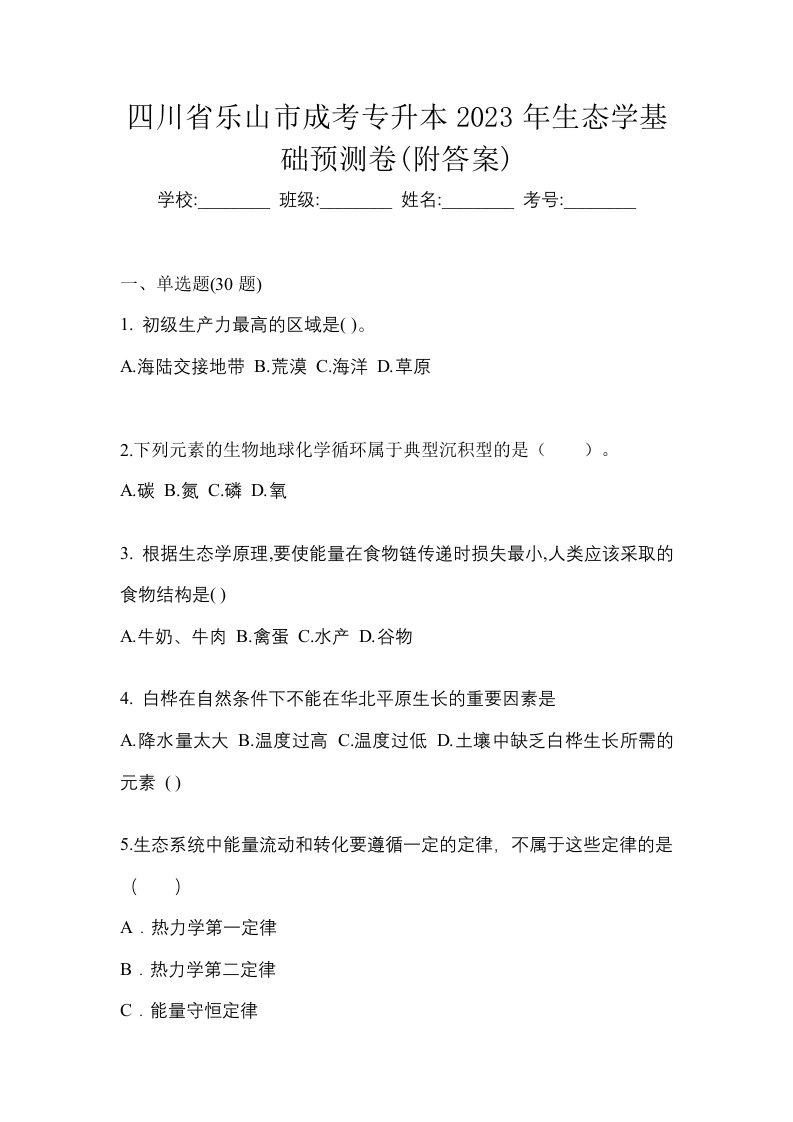 四川省乐山市成考专升本 2023 年生态学基础预测卷(附答案)

学校:________ 班级:________ 姓名:________ 考号:________

一、单选题(30 题)

1. 初级生产力最高的区域是( )。

A.海陆交接地带 B.荒漠 C.海洋 D.草原

2.下列元素的生物地球化学循环属于典型沉积型的是（　　）。

A.碳 B.氮 C.磷 D.氧

3. 根据生态学原理,要使能量在食物链传递时损失最小,人类应该采取的食物结构是( )

A.牛奶、牛肉 B.禽蛋 C.水产 D.谷物

4. 白桦在自然条件下不能在华北平原生长的重要因素是

A.降水量太大 B.温度过高 C.温度过低 D.土壤中缺乏白桦生长所需的元素 ( )

5.生态系统中能量流动和转化要遵循一定的定律，不属于这些定律的是（　　）

A．热力学第一定律

B．热力学第二定律

C．能量守恒定律